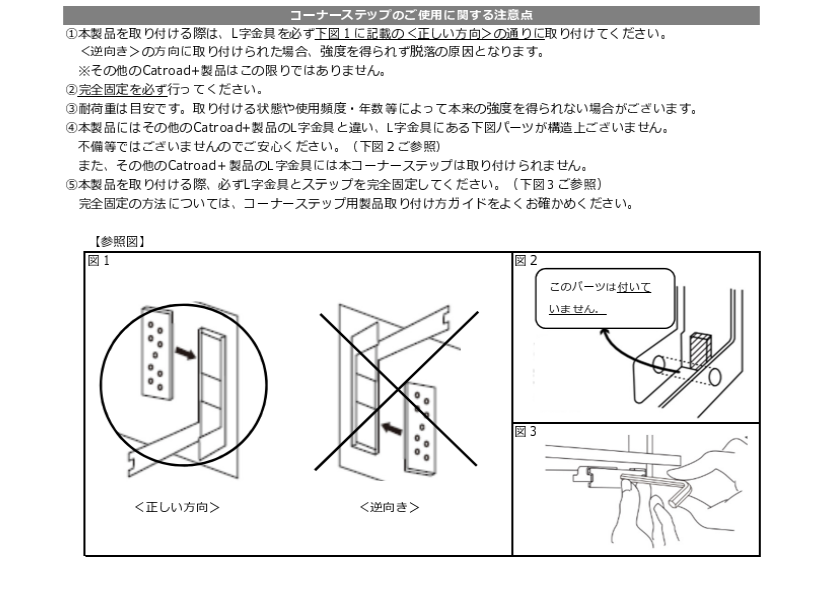 コーナーステップのご使用に関する注意点

①本製品を取り付ける際は、L字金具を必ず下図１に記載の＜正しい方向＞の通りに取り付けてください。
＜逆向き＞の方向に取り付けられた場合、強度を得られず脱落の原因となります。
※その他のCatroad+製品はこの限りではありません。
②完全固定を必ず行ってください。
③耐荷重は目安です。取り付ける状態や使用頻度・年数等によって本来の強度を得られない場合がございます。
④本製品にはその他のCatroad+製品のL字金具と違い、L字金具にある下図パーツが構造上ございません。
不備等ではございませんのでご安心ください。（下図２ご参照）
また、その他のCatroad+製品のL字金具には本コーナーステップは取り付けられません。
⑤本製品を取り付ける際、必ずL字金具とステップを完全固定してください。（下図３ご参照）
完全固定の方法については、コーナーステップ用製品取り付け方ガイドをよくお確かめください。

【参照図】

図１

＜正しい方向＞

＜逆向き＞

図２

このパーツは付いていません。

図３